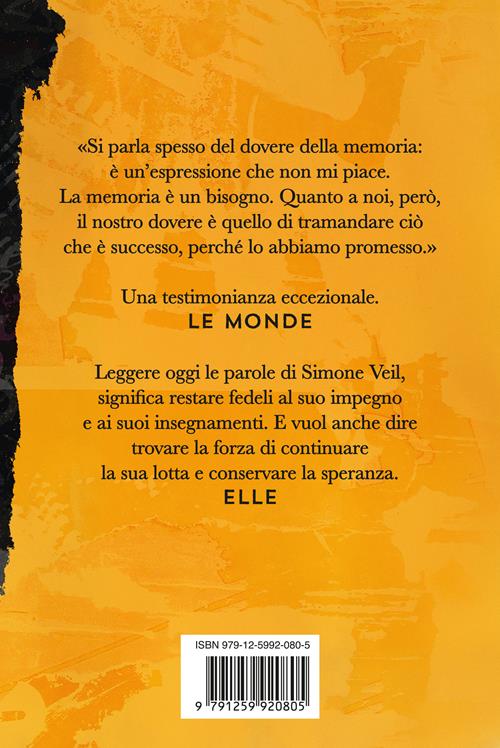 «Si parla spesso del dovere della memoria: è un'espressione che non mi piace. La memoria è un bisogno. Quanto a noi, però, il nostro dovere è quello di tramandare ciò che è successo, perché lo abbiamo promesso.»

Una testimonianza eccezionale.
LE MONDE

Leggere oggi le parole di Simone Veil, significa restare fedeli al suo impegno e ai suoi insegnamenti. E vuol anche dire trovare la forza di continuare la sua lotta e conservare la speranza.
ELLE

ISBN 979-12-5992-080-5

9 791259 920805